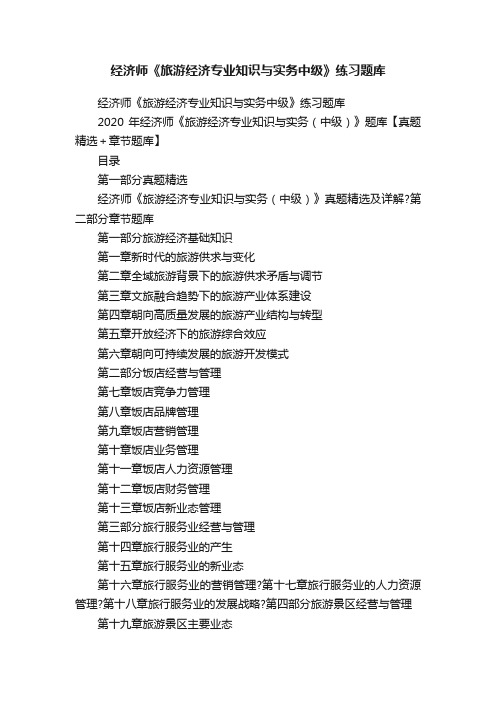 经济师《旅游经济专业知识与实务中级》练习题库

经济师《旅游经济专业知识与实务中级》练习题库

2020 年经济师《旅游经济专业知识与实务（中级）》题库【真题精选＋章节题库】

目录

第一部分真题精选

经济师《旅游经济专业知识与实务（中级）》真题精选及详解?第二部分章节题库

第一部分旅游经济基础知识

第一章新时代的旅游供求与变化

第二章全域旅游背景下的旅游供求矛盾与调节

第三章文旅融合趋势下的旅游产业体系建设

第四章朝向高质量发展的旅游产业结构与转型

第五章开放经济下的旅游综合效应

第六章朝向可持续发展的旅游开发模式

第二部分饭店经营与管理

第七章饭店竞争力管理

第八章饭店品牌管理

第九章饭店营销管理

第十章饭店业务管理

第十一章饭店人力资源管理

第十二章饭店财务管理

第十三章饭店新业态管理

第三部分旅行服务业经营与管理

第十四章旅行服务业的产生

第十五章旅行服务业的新业态

第十六章旅行服务业的营销管理?第十七章旅行服务业的人力资源管理?第十八章旅行服务业的发展战略?第四部分旅游景区经营与管理

第十九章旅游景区主要业态